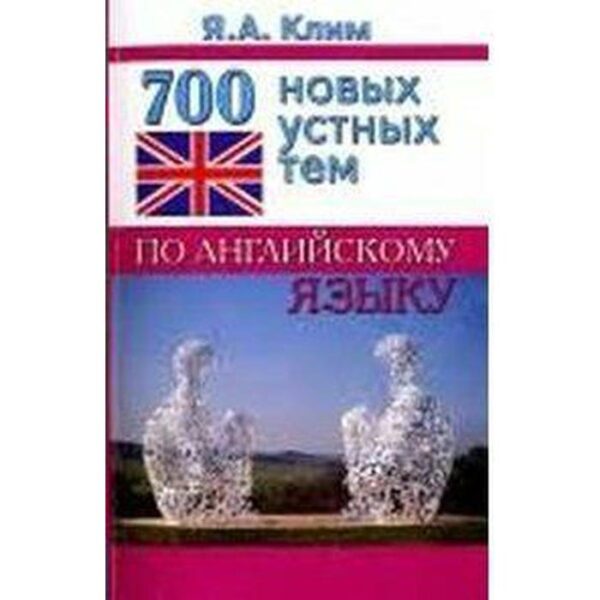 Я.А. Клим

700 новых устных тем

ПО АНГЛИЙСКОМУ ЯЗЫКУ